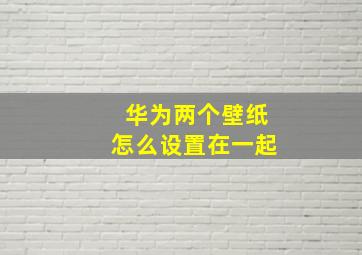 华为两个壁纸
怎么设置在一起